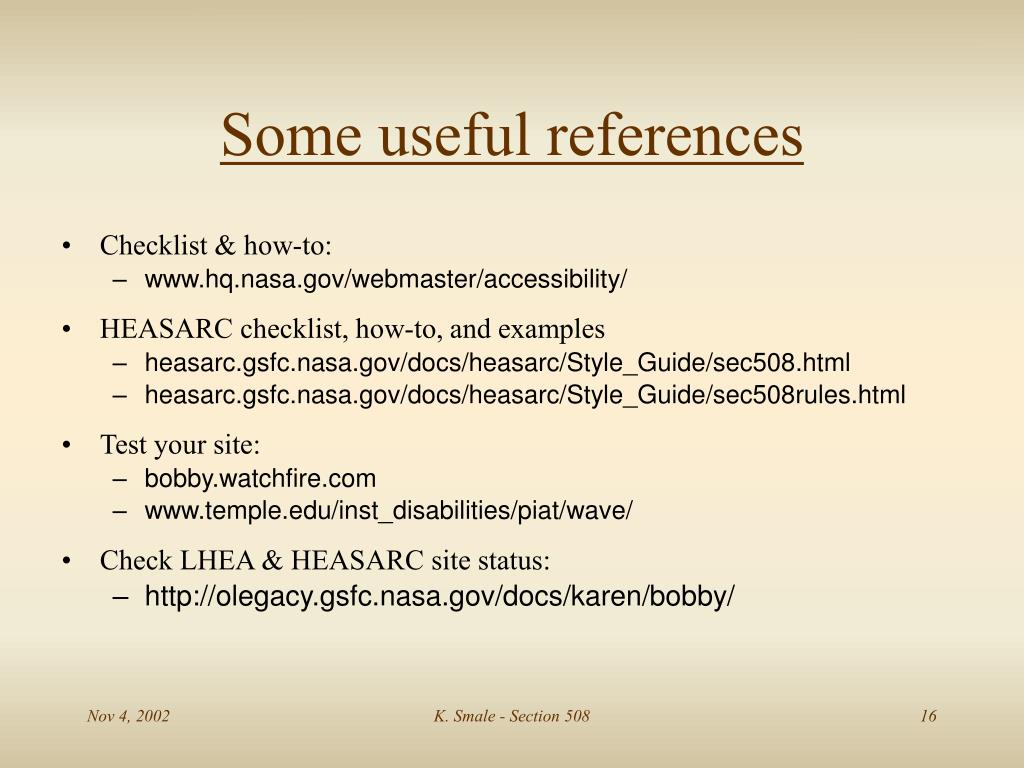 Some useful references

• Checklist & how-to:
– www.hq.nasa.gov/webmaster/accessibility/

• HEASARC checklist, how-to, and examples
– heasarc.gsfc.nasa.gov/docs/heasarc/Style_Guide/sec508.html
– heasarc.gsfc.nasa.gov/docs/heasarc/Style_Guide/sec508rules.html

• Test your site:
– bobby.watchfire.com
– www.temple.edu/inst_disabilities/piat/wave/

• Check LHEA & HEASARC site status:
– http://olegacy.gsfc.nasa.gov/docs/karen/bobby/

Nov 4, 2002

K. Smale - Section 508

16